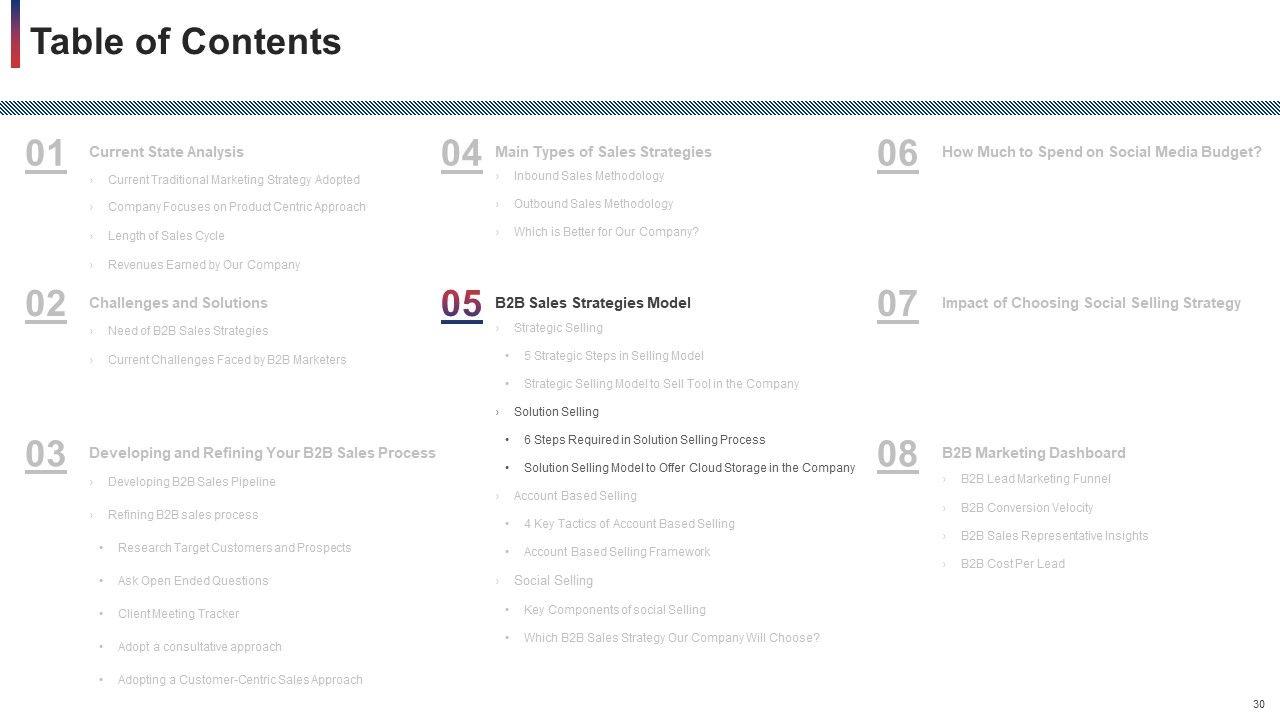 Table of Contents

01 Current State Analysis
› Current Traditional Marketing Strategy Adopted
› Company Focuses on Product Centric Approach
› Length of Sales Cycle
› Revenues Earned by Our Company

02 Challenges and Solutions
› Need of B2B Sales Strategies
› Current Challenges Faced by B2B Marketers

03 Developing and Refining Your B2B Sales Process
› Developing B2B Sales Pipeline
› Refining B2B sales process
• Research Target Customers and Prospects
• Ask Open Ended Questions
• Client Meeting Tracker
• Adopt a consultative approach
• Adopting a Customer-Centric Sales Approach

04 Main Types of Sales Strategies
› Inbound Sales Methodology
› Outbound Sales Methodology
› Which is Better for Our Company?

05 B2B Sales Strategies Model
› Strategic Selling
• 5 Strategic Steps in Selling Model
• Strategic Selling Model to Sell Tool in the Company
› Solution Selling
• 6 Steps Required in Solution Selling Process
• Solution Selling Model to Offer Cloud Storage in the Company
› Account Based Selling
• 4 Key Tactics of Account Based Selling
• Account Based Selling Framework
› Social Selling
• Key Components of social Selling
• Which B2B Sales Strategy Our Company Will Choose?

06 How Much to Spend on Social Media Budget?

07 Impact of Choosing Social Selling Strategy

08 B2B Marketing Dashboard
› B2B Lead Marketing Funnel
› B2B Conversion Velocity
› B2B Sales Representative Insights
› B2B Cost Per Lead

30